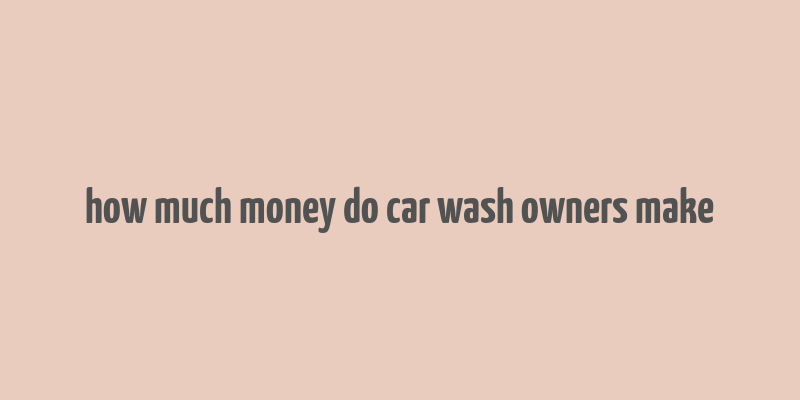 how much money do car wash owners make